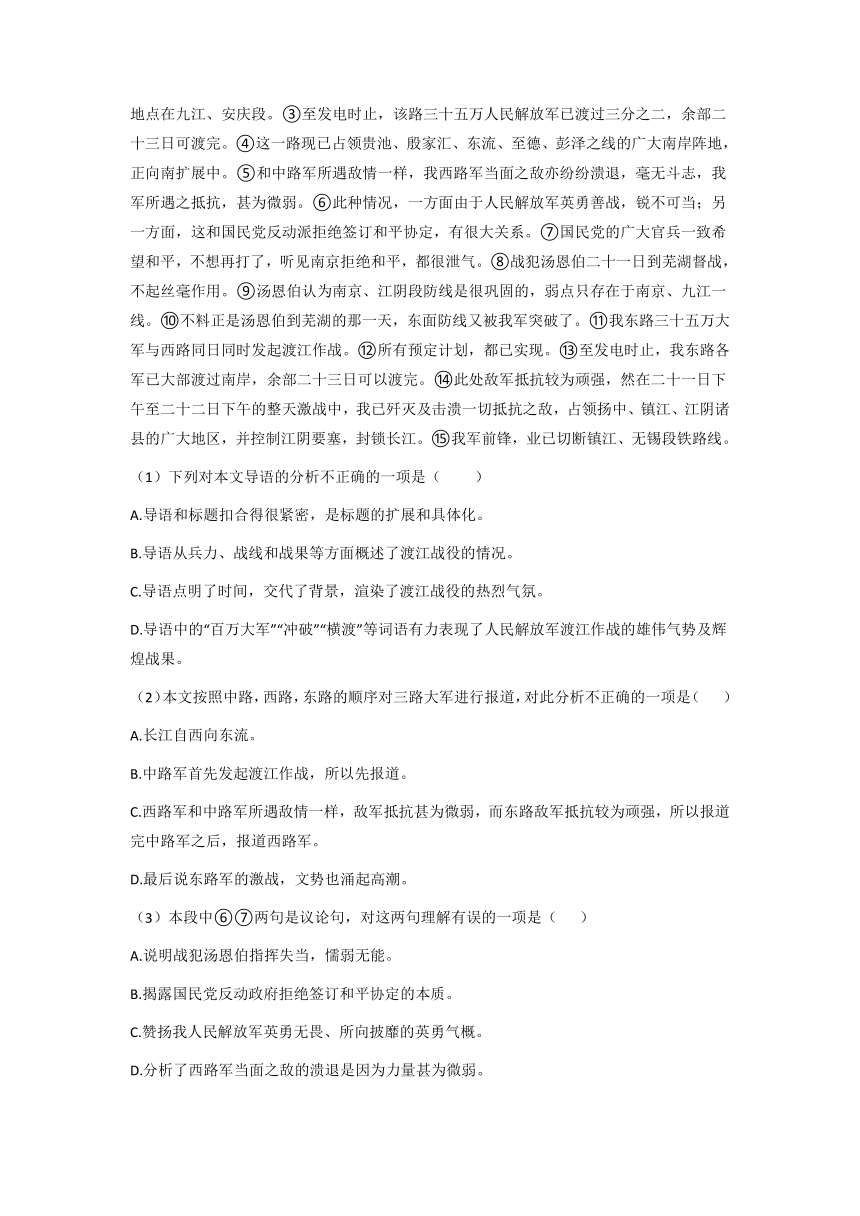 地点在九江、安庆段。③至发电时止，该路三十五万人民解放军已渡过三分之二，余部二十三日可渡完。④这一路现已占领贵池、殷家汇、东流、至德、彭泽之线的广大南岸阵地，正向南扩展中。⑤和中路军所遇敌情一样，我西路军当面之敌亦纷纷溃退，毫无斗志，我军所遇之抵抗，甚为微弱。⑥此种情况，一方面由于人民解放军英勇善战，锐不可当；另一方面，这和国民党反动派拒绝签订和平协定，有很大关系。⑦国民党的广大官兵一致希望和平，不想再打了，听见南京拒绝和平，都很泄气。⑧战犯汤恩伯二十一日到芜湖督战，不起丝毫作用。⑨汤恩伯认为南京、江阴段防线是很巩固的，弱点只存在于南京、九江一线。⑩不料正是汤恩伯到芜湖的那一天，东面防线又被我军突破了。⑪我东路三十五万大军与西路同日同时发起渡江作战。⑫所有预定计划，都已实现。⑬至发电时止，我东路各军已大部渡过南岸，余部二十三日可以渡完。⑭此处敌军抵抗较为顽强，然在二十一日下午至二十二日下午的整天激战中，我已歼灭及击溃一切抵抗之敌，占领扬中、镇江、江阴诸县的广大地区，并控制江阴要塞，封锁长江。⑮我军前锋，业已切断镇江、无锡段铁路线。

（1）下列对本文导语的分析不正确的一项是（　　）

A.导语和标题扣合得很紧密，是标题的扩展和具体化。

B.导语从兵力、战线和战果等方面概述了渡江战役的情况。

C.导语点明了时间，交代了背景，渲染了渡江战役的热烈气氛。

D.导语中的“百万大军”“冲破”“横渡”等词语有力表现了人民解放军渡江作战的雄伟气势及辉煌战果。

（2）本文按照中路，西路，东路的顺序对三路大军进行报道，对此分析不正确的一项是（　　）

A.长江自西向东流。

B.中路军首先发起渡江作战，所以先报道。

C.西路军和中路军所遇敌情一样，敌军抵抗甚为微弱，而东路敌军抵抗较为顽强，所以报道完中路军之后，报道西路军。

D.最后说东路军的激战，文势也涌起高潮。

（3）本段中⑥⑦两句是议论句，对这两句理解有误的一项是（　　）

A.说明战犯汤恩伯指挥失当，懦弱无能。

B.揭露国民党反动政府拒绝签订和平协定的本质。

C.赞扬我人民解放军英勇无畏、所向披靡的英勇气概。

D.分析了西路军当面之敌的溃退是因为力量甚为微弱。